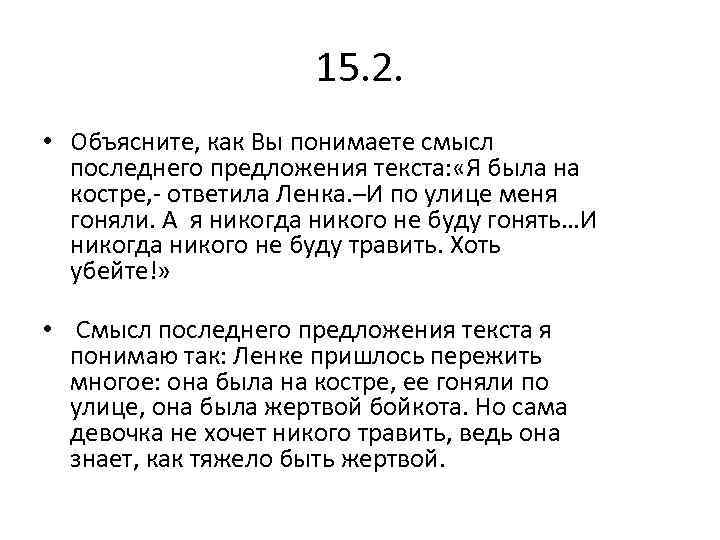 15.2.

• Объясните, как Вы понимаете смысл последнего предложения текста:«Я была на костре,- ответила Ленка.–И по улице меня гоняли. А я никогда никого не буду гонять…И никогда никого не буду травить. Хоть убейте!»

• Смысл последнего предложения текста я понимаю так: Ленке пришлось пережить многое: она была на костре, ее гоняли по улице, она была жертвой бойкота. Но сама девочка не хочет никого травить, ведь она знает, как тяжело быть жертвой.